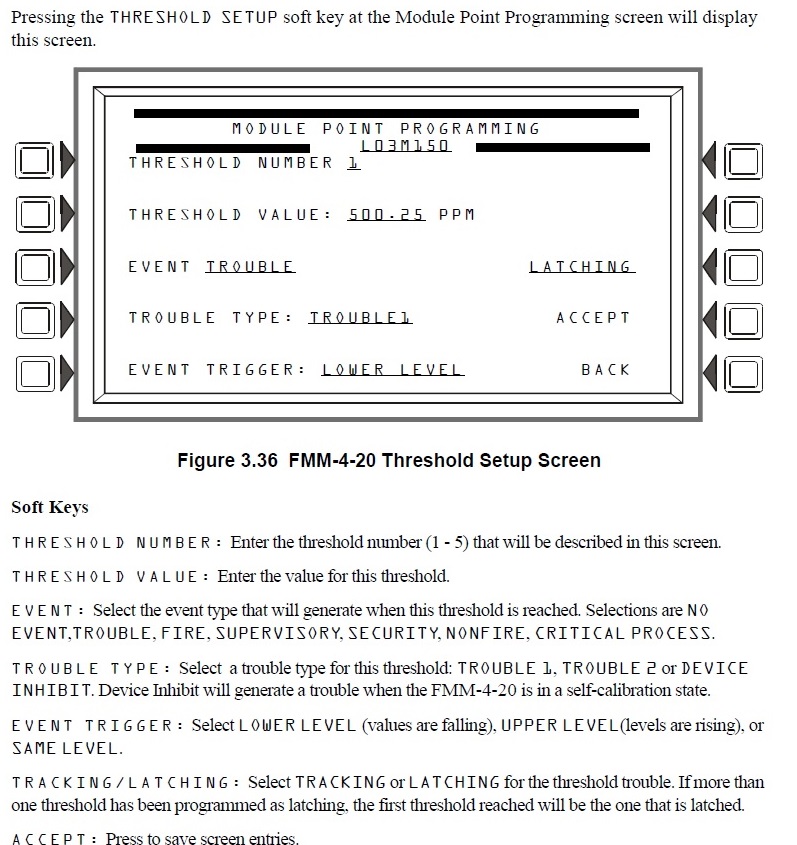 Pressing the THRESHOLD SETUP soft key at the Module Point Programming screen will display this screen.

MODULE POINT PROGRAMMING
L03M150
THRESHOLD NUMBER 1
THRESHOLD VALUE: 500.25 PPM
EVENT TROUBLE
LATCHING
TROUBLE TYPE: TROUBLE1
ACCEPT
EVENT TRIGGER: LOWER LEVEL
BACK

Figure 3.36 FMM-4-20 Threshold Setup Screen

Soft Keys

THRESHOLD NUMBER: Enter the threshold number (1 - 5) that will be described in this screen.

THRESHOLD VALUE: Enter the value for this threshold.

EVENT: Select the event type that will generate when this threshold is reached. Selections are NO EVENT,TROUBLE, FIRE, SUPERVISORY, SECURITY, NONFIRE, CRITICAL PROCESS.

TROUBLE TYPE: Select a trouble type for this threshold: TROUBLE 1, TROUBLE 2 or DEVICE INHIBIT. Device Inhibit will generate a trouble when the FMM-4-20 is in a self-calibration state.

EVENT TRIGGER: Select LOWER LEVEL (values are falling), UPPER LEVEL(levels are rising), or SAME LEVEL.

TRACKING/LATCHING: Select TRACKING or LATCHING for the threshold trouble. If more than one threshold has been programmed as latching, the first threshold reached will be the one that is latched.

ACCEPT: Press to save screen entries.